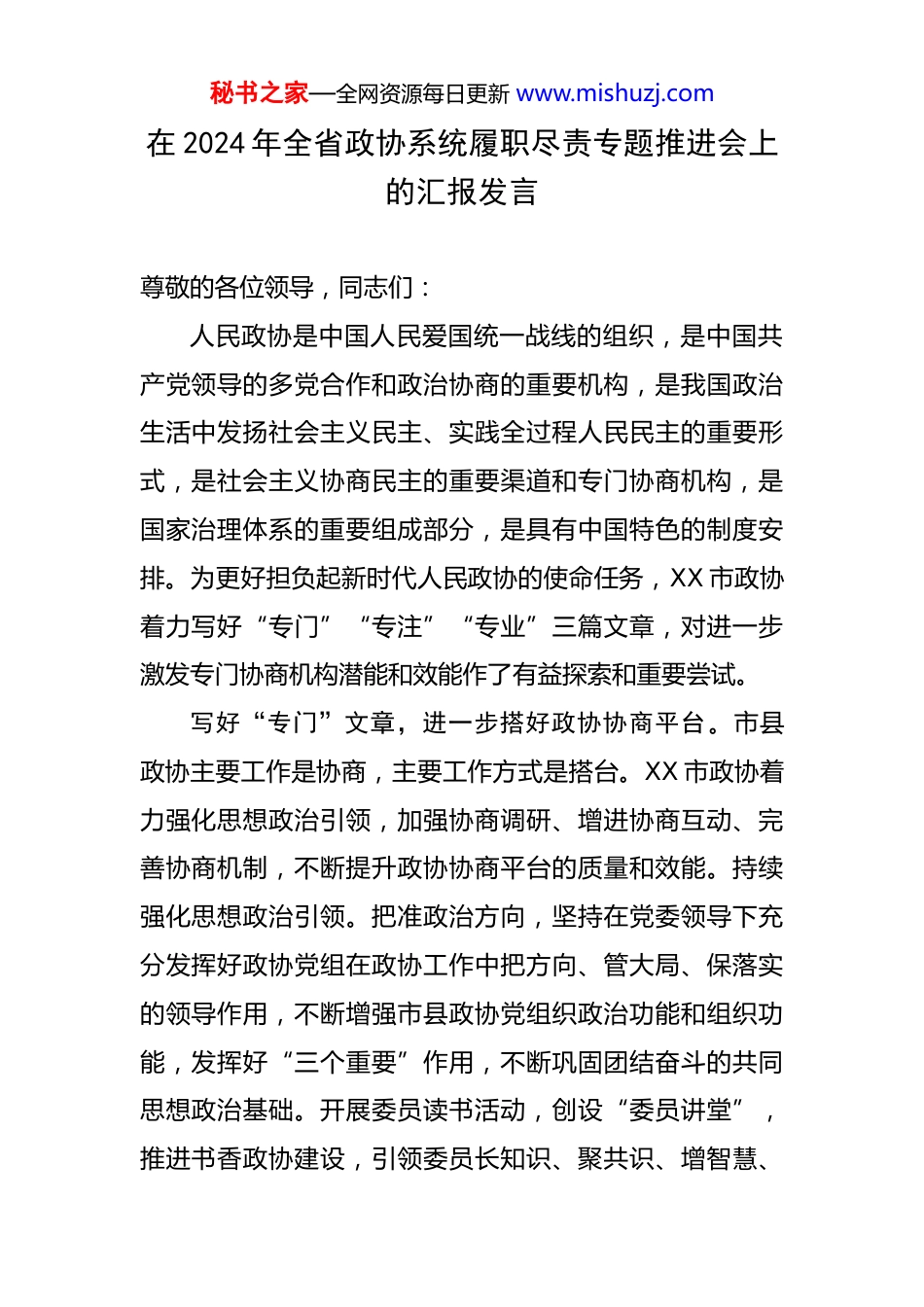 秘书之家—全网资源每日更新 www.mishuzj.com

在 2024 年全省政协系统履职尽责专题推进会上的汇报发言

尊敬的各位领导，同志们：

人民政协是中国人民爱国统一战线的组织，是中国共产党领导的多党合作和政治协商的重要机构，是我国政治生活中发扬社会主义民主、实践全过程人民民主的重要形式，是社会主义协商民主的重要渠道和专门协商机构，是国家治理体系的重要组成部分，是具有中国特色的制度安排。为更好担负起新时代人民政协的使命任务，XX 市政协着力写好“专门”“专注”“专业”三篇文章，对进一步激发专门协商机构潜能和效能作了有益探索和重要尝试。

写好“专门”文章，进一步搭好政协协商平台。市县政协主要工作是协商，主要工作方式是搭台。XX 市政协着力强化思想政治引领，加强协商调研、增进协商互动、完善协商机制，不断提升政协协商平台的质量和效能。持续强化思想政治引领。把准政治方向，坚持在党委领导下充分发挥好政协党组在政协工作中把方向、管大局、保落实的领导作用，不断增强市县政协党组织政治功能和组织功能，发挥好“三个重要”作用，不断巩固团结奋斗的共同思想政治基础。开展委员读书活动，创设“委员讲堂”，推进书香政协建设，引领委员长知识、聚共识、增智慧、